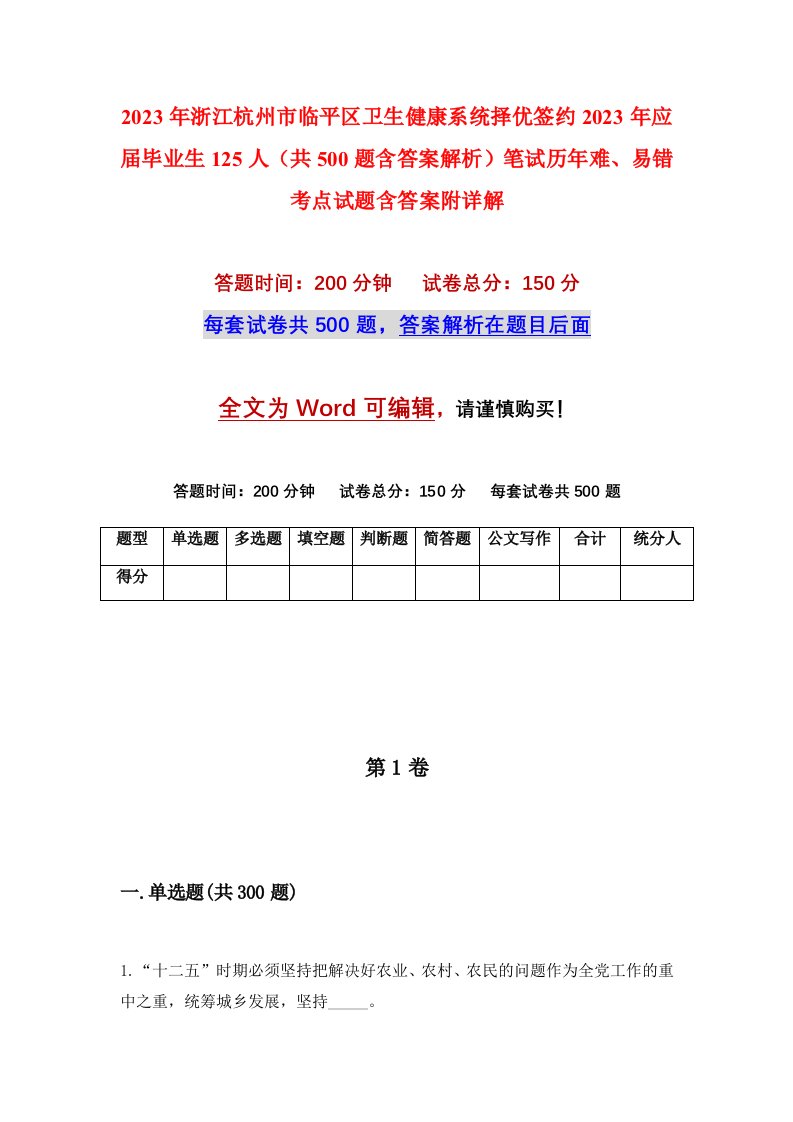 2023年浙江杭州市临平区卫生健康系统择优签约2023年应届毕业生125人（共500题含答案解析）笔试历年难、易错考点试题含答案附详解

答题时间：200分钟　试卷总分：150分

每套试卷共500题，答案解析在题目后面

全文为Word可编辑，请谨慎购买！

答题时间：200分钟　试卷总分：150分　每套试卷共500题

| 题型 | 单选题 | 多选题 | 填空题 | 判断题 | 简答题 | 公文写作 | 合计 | 统分人 |
|---|---|---|---|---|---|---|---|---|
| 得分 | | | | | | | | |

第1卷

一.单选题(共300题)

1.“十二五”时期必须坚持把解决好农业、农村、农民的问题作为全党工作的重中之重，统筹城乡发展，坚持_____。